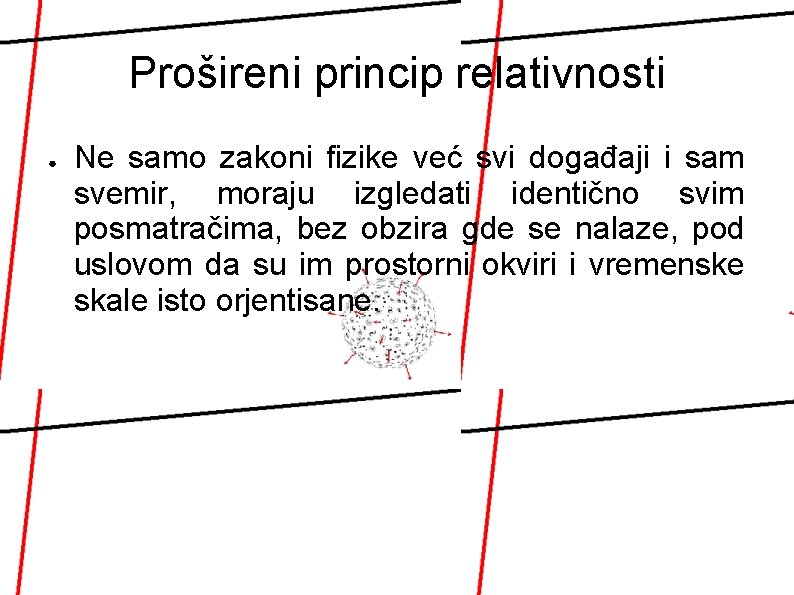 Prošireni princip relativnosti

• Ne samo zakoni fizike već svi događaji i sam svemir, moraju izgledati identično svim posmatračima, bez obzira gde se nalaze, pod uslovom da su im prostorni okviri i vremenske skale isto orjentisane.